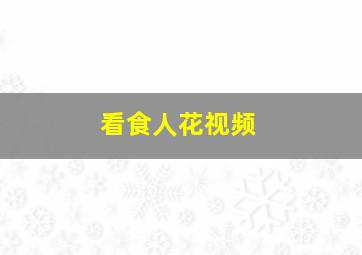 看食人花视频